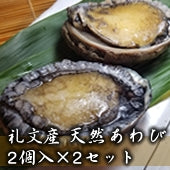 礼文産 天然あわび
2個入×2セット